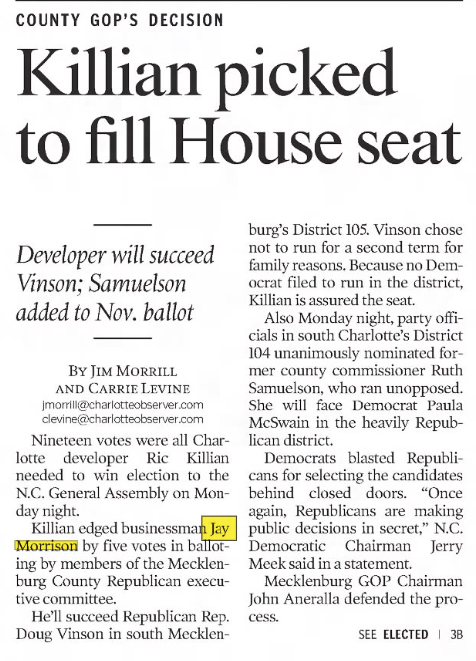 COUNTY GOP'S DECISION

Killian picked to fill House seat

Developer will succeed Vinson; Samuelson added to Nov. ballot

BY JIM MORRILL AND CARRIE LEVINE
jmorrill@charlotteobserver.com
clevine@charlotteobserver.com

Nineteen votes were all Charlotte developer Ric Killian needed to win election to the N.C. General Assembly on Monday night.

Killian edged businessman Jay Morrison by five votes in balloting by members of the Mecklenburg County Republican executive committee.

He'll succeed Republican Rep. Doug Vinson in south Mecklenburg's District 105. Vinson chose not to run for a second term for family reasons. Because no Democrat filed to run in the district, Killian is assured the seat.

Also Monday night, party officials in south Charlotte's District 104 unanimously nominated former county commissioner Ruth Samuelson, who ran unopposed. She will face Democrat Paula McSwain in the heavily Republican district.

Democrats blasted Republicans for selecting the candidates behind closed doors. "Once again, Republicans are making public decisions in secret," N.C. Democratic Chairman Jerry Meek said in a statement.

Mecklenburg GOP Chairman John Aneralla defended the process.

SEE ELECTED | 3B